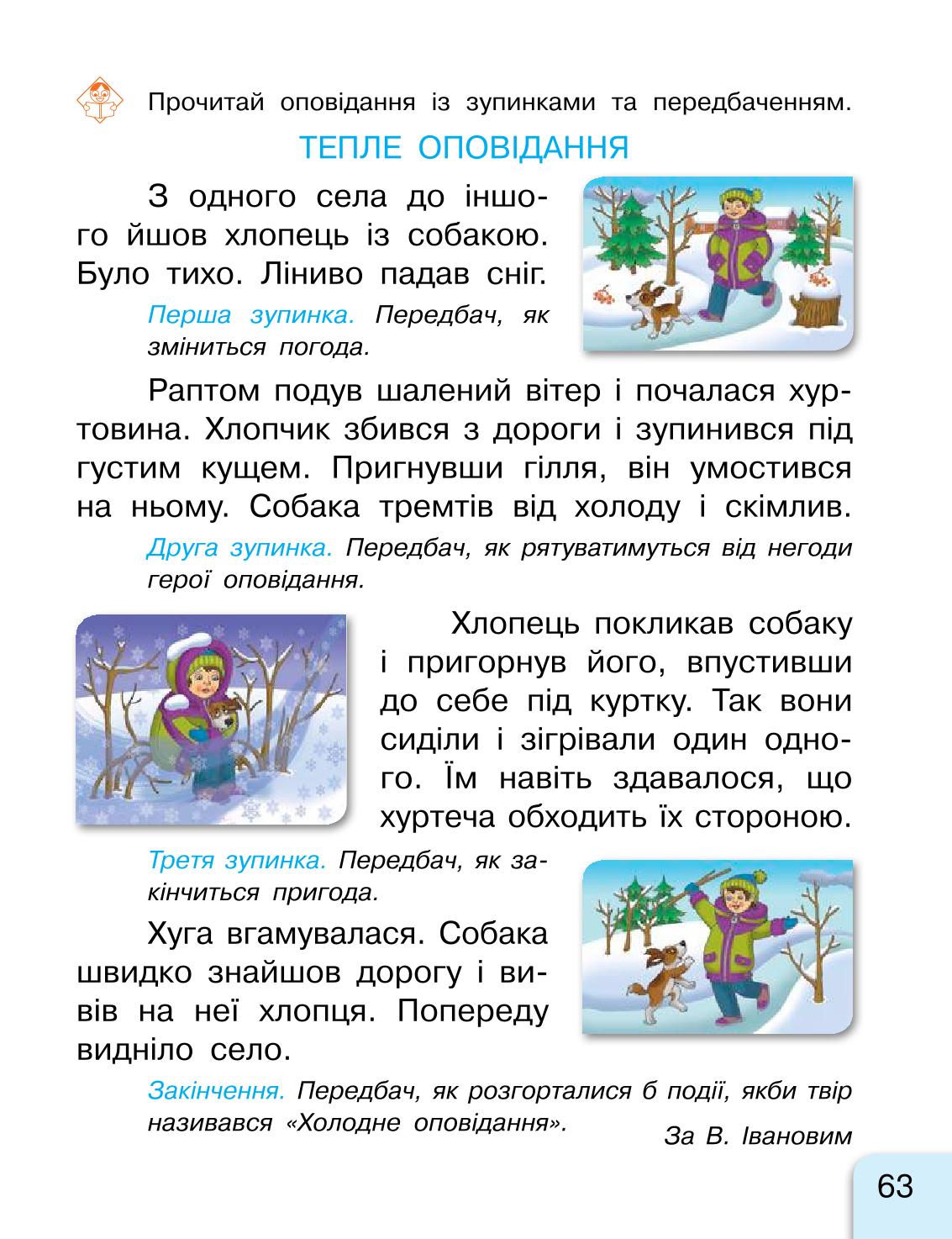 Прочитай оповідання із зупинками та передбаченням.

ТЕПЛЕ ОПОВІДАННЯ

З одного села до іншого йшов хлопець із собакою. Було тихо. Ліниво падав сніг.

Перша зупинка. Передбач, як зміниться погода.

Раптом подув шалений вітер і почалася хуртовина. Хлопчик збився з дороги і зупинився під густим кущем. Пригнувши гілля, він умостився на ньому. Собака тремтів від холоду і скімлив.

Друга зупинка. Передбач, як рятуватимуться від негоди герої оповідання.

Хлопець покликав собаку і пригорнув його, впустивши до себе під куртку. Так вони сиділи і зігрівали один одного. Їм навіть здавалося, що хуртеча обходить їх стороною.

Третя зупинка. Передбач, як закінчиться пригода.

Хуга вгамувалася. Собака швидко знайшов дорогу і вивів на неї хлопця. Попереду видніло село.

Закінчення. Передбач, як розгорталися б події, якби твір називався «Холодне оповідання».

За В. Івановим

63